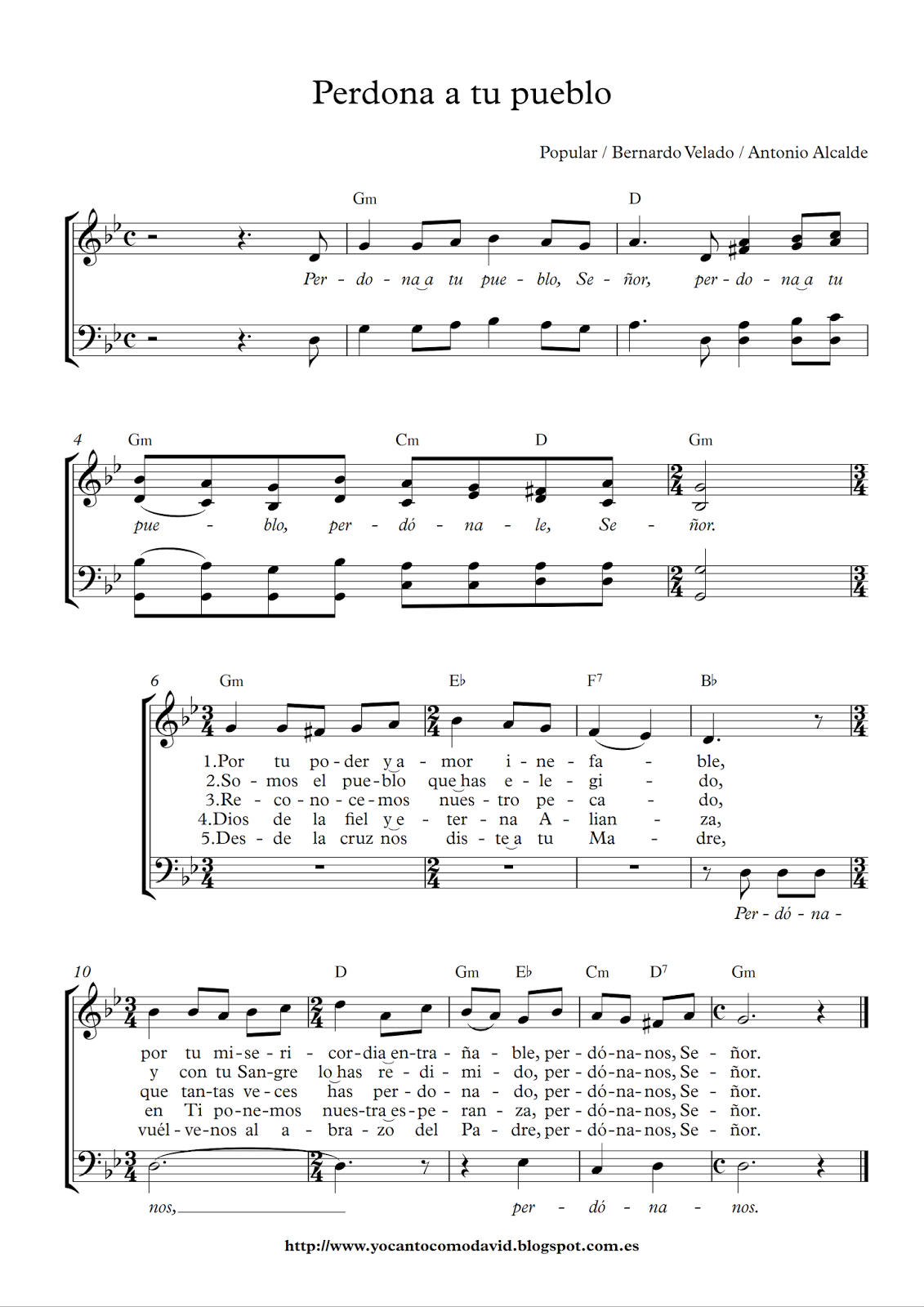 Perdona a tu pueblo

Popular / Bernardo Velado / Antonio Alcalde

Gm D

Per - do - na a tu pue - blo, Se - ñor, per - do - na a tu

4 Gm Cm D Gm

pue - blo, per - dó - na - le, Se - ñor.

6 Gm E♭ F⁷ B♭

1.Por tu po - der y a - mor i - ne - fa - ble,
2.So - mos el pue - blo que has e - le - gi - do,
3.Re - co - no - ce - mos nues - tro pe - ca - do,
4.Dios de la fiel y e - ter - na A - lian - za,
5.Des - de la cruz nos dis - te a tu Ma - dre,

Per - dó - na -

10 D Gm E♭ Cm D⁷ Gm

por tu mi - se - ri - cor - dia en - tra - ña - ble, per - dó - na - nos, Se - ñor.
y con tu San - gre lo has re - di - mi - do, per - dó - na - nos, Se - ñor.
que tan - tas ve - ces has per - do - na - do, per - dó - na - nos, Se - ñor.
en Ti po - ne - mos nues - tra es - pe - ran - za, per - dó - na - nos, Se - ñor.
vuél - ve - nos al a - bra - zo del Pa - dre, per - dó - na - nos, Se - ñor.

nos, per - dó - na - nos.

http://www.yocantocomodavid.blogspot.com.es